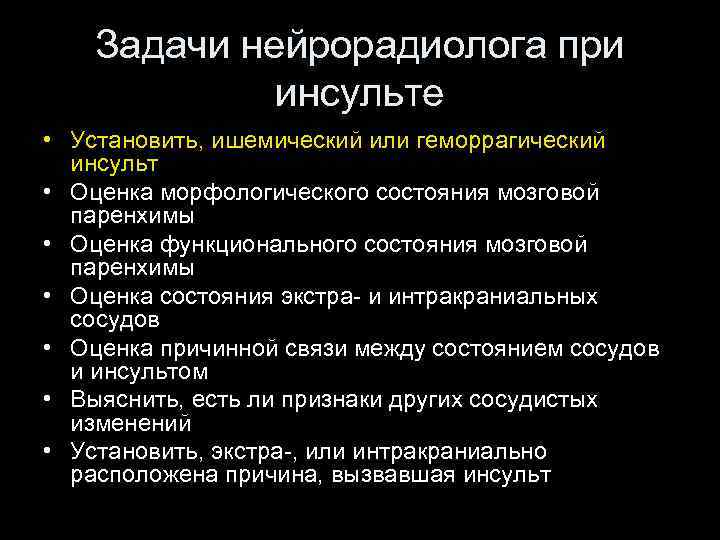 Задачи нейрорадиолога при инсульте

• Установить, ишемический или геморрагический инсульт
• Оценка морфологического состояния мозговой паренхимы
• Оценка функционального состояния мозговой паренхимы
• Оценка состояния экстра- и интракраниальных сосудов
• Оценка причинной связи между состоянием сосудов и инсультом
• Выяснить, есть ли признаки других сосудистых изменений
• Установить, экстра-, или интракраниально расположена причина, вызвавшая инсульт